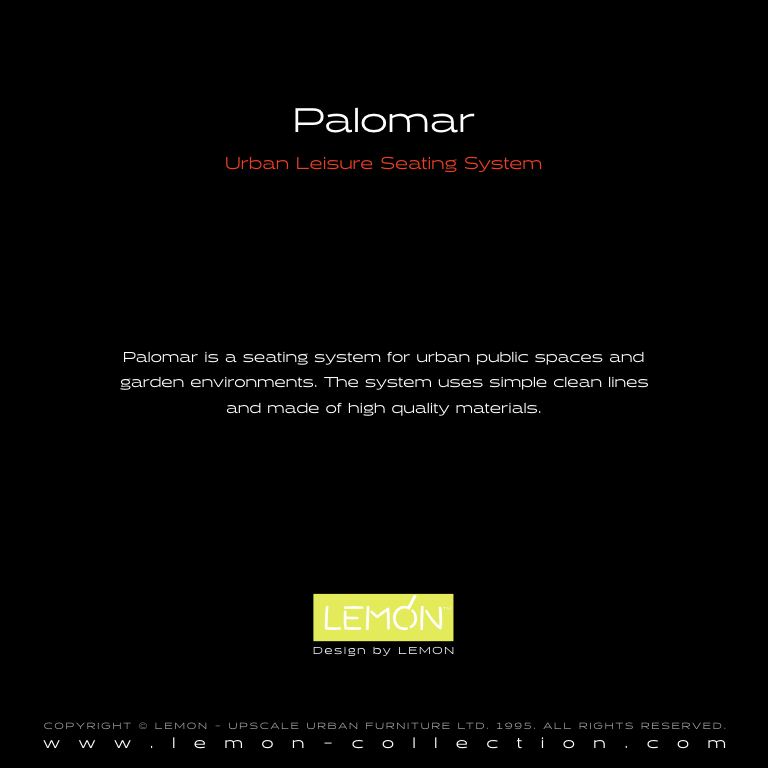 Palomar

Urban Leisure Seating System

Palomar is a seating system for urban public spaces and garden environments. The system uses simple clean lines and made of high quality materials.

LEMON™

Design by LEMON

COPYRIGHT © LEMON - UPSCALE URBAN FURNITURE LTD. 1995. ALL RIGHTS RESERVED.

www.lemon-collection.com